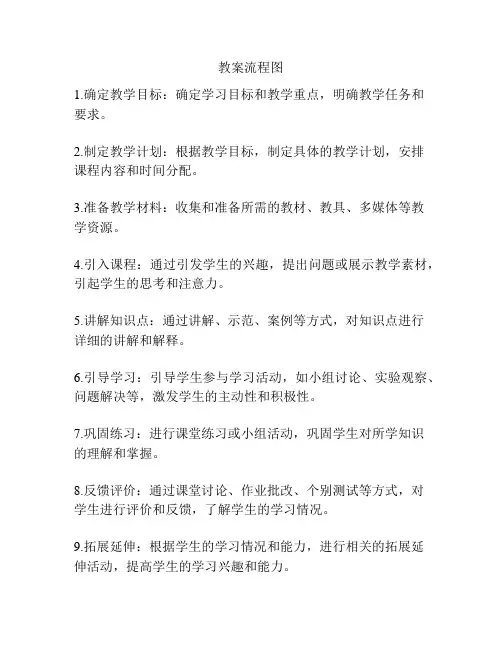 教案流程图

1.确定教学目标：确定学习目标和教学重点，明确教学任务和要求。

2.制定教学计划：根据教学目标，制定具体的教学计划，安排课程内容和时间分配。

3.准备教学材料：收集和准备所需的教材、教具、多媒体等教学资源。

4.引入课程：通过引发学生的兴趣，提出问题或展示教学素材，引起学生的思考和注意力。

5.讲解知识点：通过讲解、示范、案例等方式，对知识点进行详细的讲解和解释。

6.引导学习：引导学生参与学习活动，如小组讨论、实验观察、问题解决等，激发学生的主动性和积极性。

7.巩固练习：进行课堂练习或小组活动，巩固学生对所学知识的理解和掌握。

8.反馈评价：通过课堂讨论、作业批改、个别测试等方式，对学生进行评价和反馈，了解学生的学习情况。

9.拓展延伸：根据学生的学习情况和能力，进行相关的拓展延伸活动，提高学生的学习兴趣和能力。